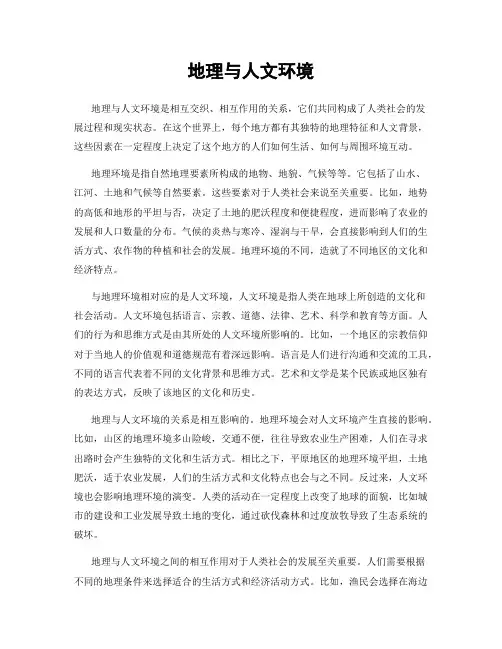 地理与人文环境

地理与人文环境是相互交织、相互作用的关系，它们共同构成了人类社会的发展过程和现实状态。在这个世界上，每个地方都有其独特的地理特征和人文背景，这些因素在一定程度上决定了这个地方的人们如何生活、如何与周围环境互动。

地理环境是指自然地理要素所构成的地物、地貌、气候等等。它包括了山水、江河、土地和气候等自然要素。这些要素对于人类社会来说至关重要。比如，地势的高低和地形的平坦与否，决定了土地的肥沃程度和便捷程度，进而影响了农业的发展和人口数量的分布。气候的炎热与寒冷、湿润与干旱，会直接影响到人们的生活方式、农作物的种植和社会的发展。地理环境的不同，造就了不同地区的文化和经济特点。

与地理环境相对应的是人文环境，人文环境是指人类在地球上所创造的文化和社会活动。人文环境包括语言、宗教、道德、法律、艺术、科学和教育等方面。人们的行为和思维方式是由其所处的人文环境所影响的。比如，一个地区的宗教信仰对于当地人的价值观和道德规范有着深远影响。语言是人们进行沟通和交流的工具，不同的语言代表着不同的文化背景和思维方式。艺术和文学是某个民族或地区独有的表达方式，反映了该地区的文化和历史。

地理与人文环境的关系是相互影响的。地理环境会对人文环境产生直接的影响。比如，山区的地理环境多山险峻，交通不便，往往导致农业生产困难，人们在寻求出路时会产生独特的文化和生活方式。相比之下，平原地区的地理环境平坦，土地肥沃，适于农业发展，人们的生活方式和文化特点也会与之不同。反过来，人文环境也会影响地理环境的演变。人类的活动在一定程度上改变了地球的面貌，比如城市的建设和工业发展导致土地的变化，通过砍伐森林和过度放牧导致了生态系统的破坏。

地理与人文环境之间的相互作用对于人类社会的发展至关重要。人们需要根据不同的地理条件来选择适合的生活方式和经济活动方式。比如，渔民会选择在海边